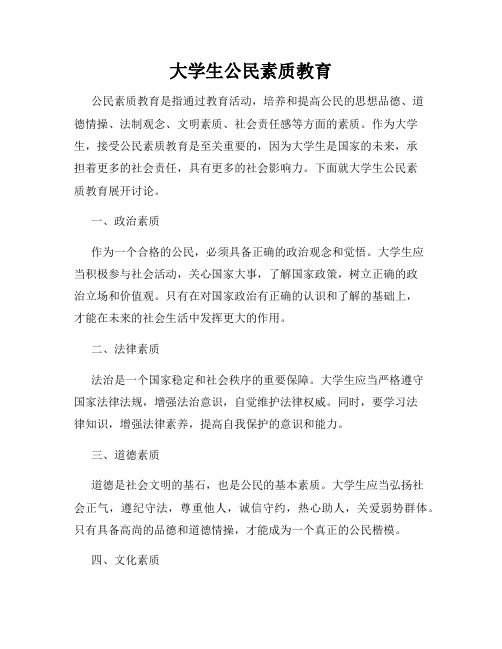 大学生公民素质教育

公民素质教育是指通过教育活动，培养和提高公民的思想品德、道德情操、法制观念、文明素质、社会责任感等方面的素质。作为大学生，接受公民素质教育是至关重要的，因为大学生是国家的未来，承担着更多的社会责任，具有更多的社会影响力。下面就大学生公民素质教育展开讨论。

一、政治素质

作为一个合格的公民，必须具备正确的政治观念和觉悟。大学生应当积极参与社会活动，关心国家大事，了解国家政策，树立正确的政治立场和价值观。只有在对国家政治有正确的认识和了解的基础上，才能在未来的社会生活中发挥更大的作用。

二、法律素质

法治是一个国家稳定和社会秩序的重要保障。大学生应当严格遵守国家法律法规，增强法治意识，自觉维护法律权威。同时，要学习法律知识，增强法律素养，提高自我保护的意识和能力。

三、道德素质

道德是社会文明的基石，也是公民的基本素质。大学生应当弘扬社会正气，遵纪守法，尊重他人，诚信守约，热心助人，关爱弱势群体。只有具备高尚的品德和道德情操，才能成为一个真正的公民楷模。

四、文化素质